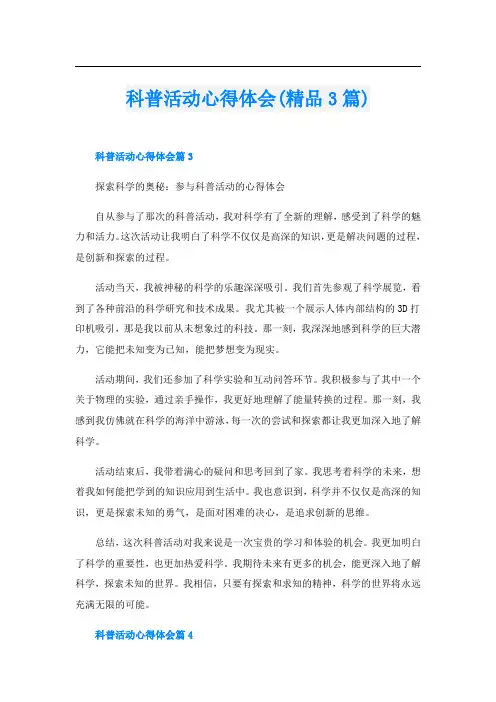 科普活动心得体会(精品3篇)

科普活动心得体会篇3

探索科学的奥秘：参与科普活动的心得体会

自从参与了那次的科普活动，我对科学有了全新的理解，感受到了科学的魅力和活力。这次活动让我明白了科学不仅仅是高深的知识，更是解决问题的过程，是创新和探索的过程。

活动当天，我被神秘的科学的乐趣深深吸引。我们首先参观了科学展览，看到了各种前沿的科学研究和技术成果。我尤其被一个展示人体内部结构的3D打印机吸引，那是我以前从未想象过的科技。那一刻，我深深地感到科学的巨大潜力，它能把未知变为已知，能把梦想变为现实。

活动期间，我们还参加了科学实验和互动问答环节。我积极参与了其中一个关于物理的实验，通过亲手操作，我更好地理解了能量转换的过程。那一刻，我感到我仿佛就在科学的海洋中游泳，每一次的尝试和探索都让我更加深入地了解科学。

活动结束后，我带着满心的疑问和思考回到了家。我思考着科学的未来，想着我如何能把学到的知识应用到生活中。我也意识到，科学并不仅仅是高深的知识，更是探索未知的勇气，是面对困难的决心，是追求创新的思维。

总结，这次科普活动对我来说是一次宝贵的学习和体验的机会。我更加明白了科学的重要性，也更加热爱科学。我期待未来有更多的机会，能更深入地了解科学，探索未知的世界。我相信，只要有探索和求知的精神，科学的世界将永远充满无限的可能。

科普活动心得体会篇4